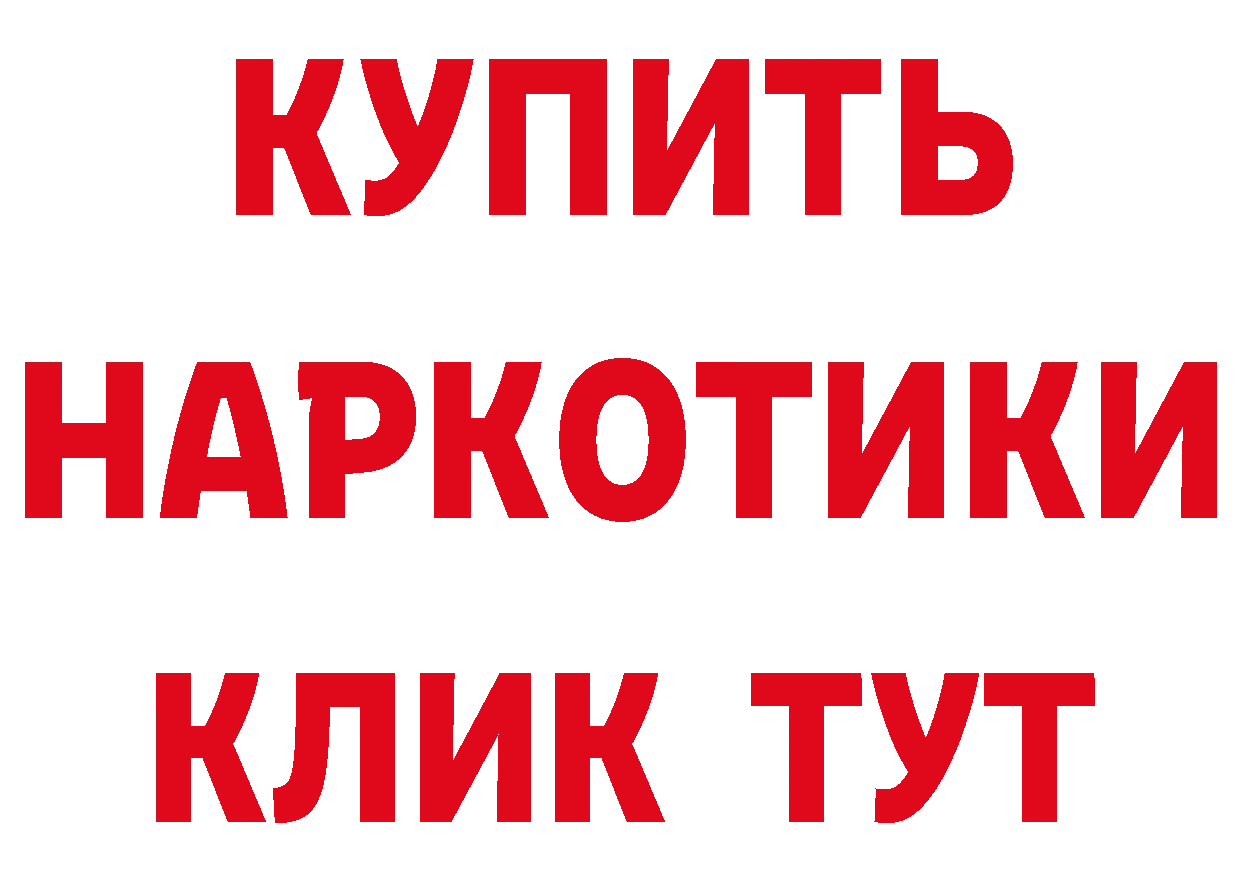 КУПИТЬ НАРКОТИКИ КЛИК ТУТ